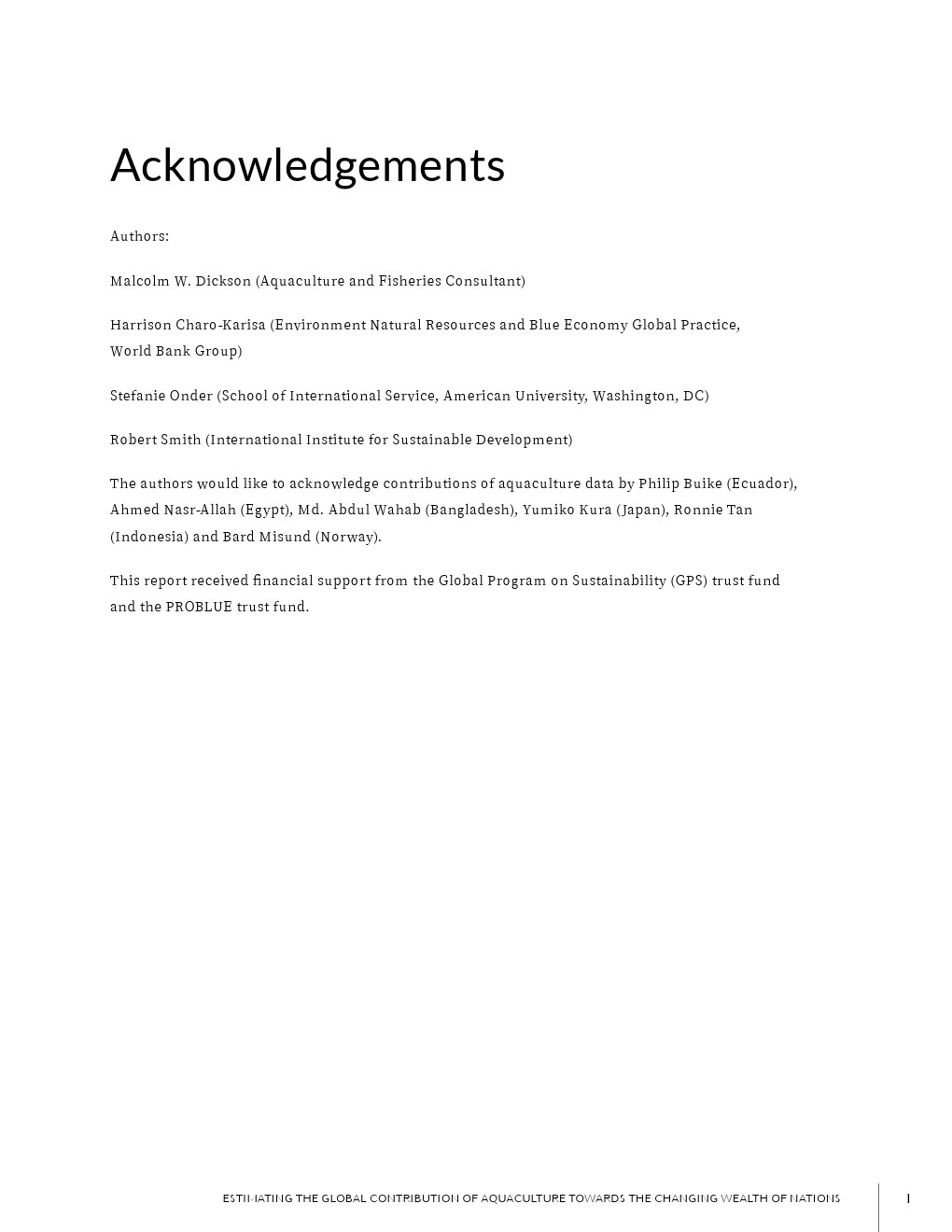 Acknowledgements

Authors:

Malcolm W. Dickson (Aquaculture and Fisheries Consultant)

Harrison Charo-Karisa (Environment Natural Resources and Blue Economy Global Practice, World Bank Group)

Stefanie Onder (School of International Service, American University, Washington, DC)

Robert Smith (International Institute for Sustainable Development)

The authors would like to acknowledge contributions of aquaculture data by Philip Buike (Ecuador), Ahmed Nasr-Allah (Egypt), Md. Abdul Wahab (Bangladesh), Yumiko Kura (Japan), Ronnie Tan (Indonesia) and Bard Misund (Norway).

This report received financial support from the Global Program on Sustainability (GPS) trust fund and the PROBLUE trust fund.

ESTIMATING THE GLOBAL CONTRIBUTION OF AQUACULTURE TOWARDS THE CHANGING WEALTH OF NATIONS

I